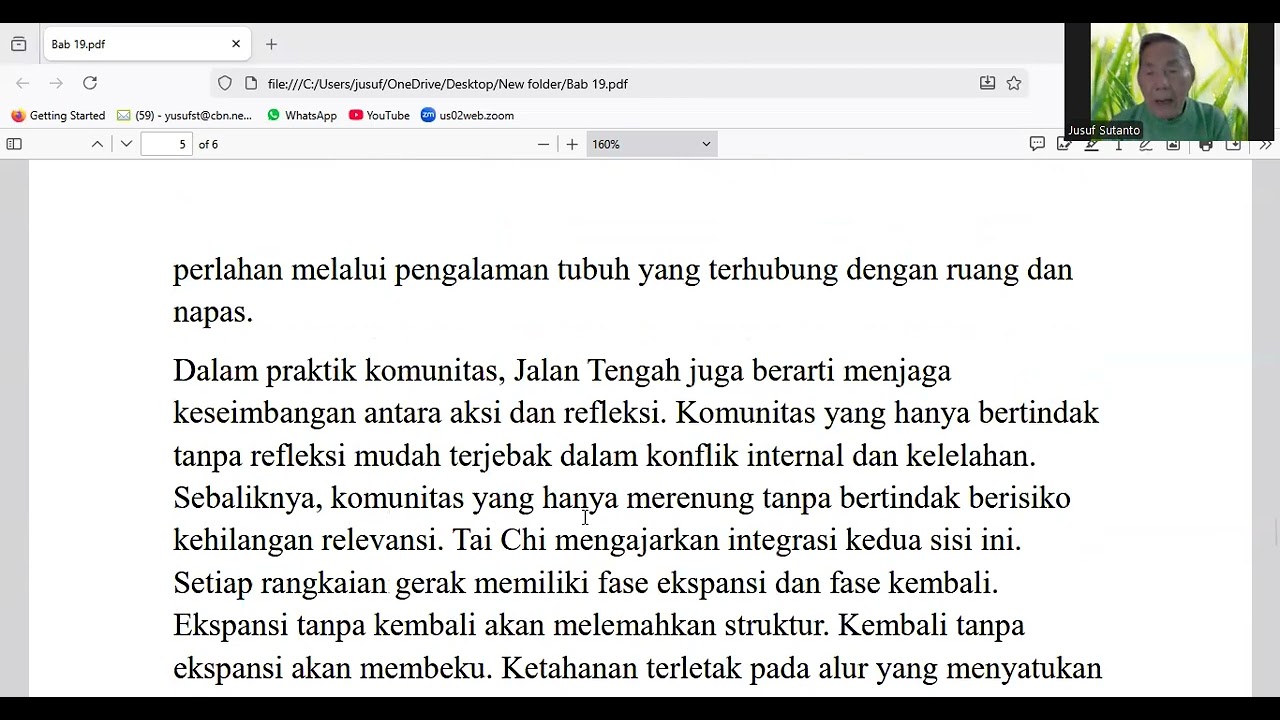 Bab 19.pdf

file:///C:/Users/jusuf/OneDrive/Desktop/New folder/Bab 19.pdf

Getting Started (59) - yusufst@cbn.ne... WhatsApp YouTube us02web.zoom

5 of 6 160%

Jusuf Sutanto

perlahan melalui pengalaman tubuh yang terhubung dengan ruang dan napas.

Dalam praktik komunitas, Jalan Tengah juga berarti menjaga keseimbangan antara aksi dan refleksi. Komunitas yang hanya bertindak tanpa refleksi mudah terjebak dalam konflik internal dan kelelahan. Sebaliknya, komunitas yang hanya merenung tanpa bertindak berisiko kehilangan relevansi. Tai Chi mengajarkan integrasi kedua sisi ini. Setiap rangkaian gerak memiliki fase ekspansi dan fase kembali. Ekspansi tanpa kembali akan melemahkan struktur. Kembali tanpa ekspansi akan membeku. Ketahanan terletak pada alur yang menyatukan